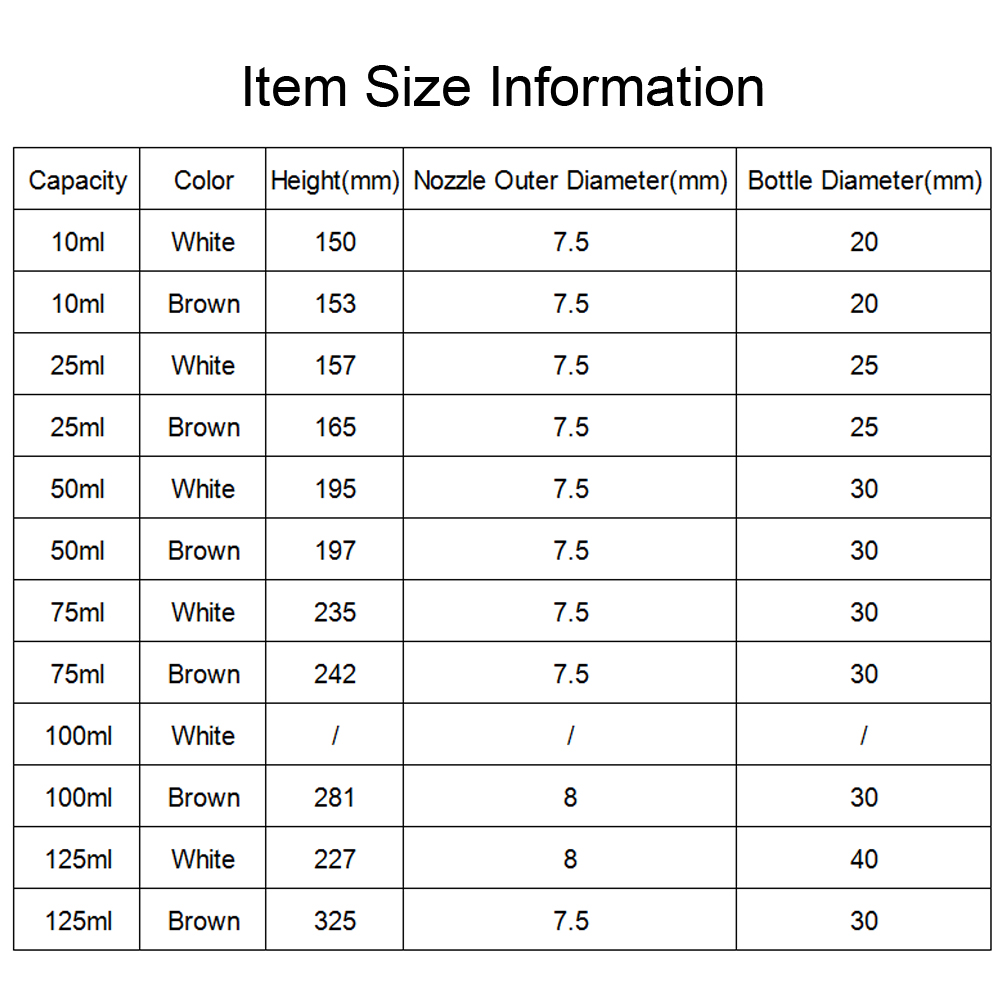 Item Size Information

| Capacity | Color | Height(mm) | Nozzle Outer Diameter(mm) | Bottle Diameter(mm) |
|---|---|---|---|---|
| 10ml | White | 150 | 7.5 | 20 |
| 10ml | Brown | 153 | 7.5 | 20 |
| 25ml | White | 157 | 7.5 | 25 |
| 25ml | Brown | 165 | 7.5 | 25 |
| 50ml | White | 195 | 7.5 | 30 |
| 50ml | Brown | 197 | 7.5 | 30 |
| 75ml | White | 235 | 7.5 | 30 |
| 75ml | Brown | 242 | 7.5 | 30 |
| 100ml | White | / | / | / |
| 100ml | Brown | 281 | 8 | 30 |
| 125ml | White | 227 | 8 | 40 |
| 125ml | Brown | 325 | 7.5 | 30 |